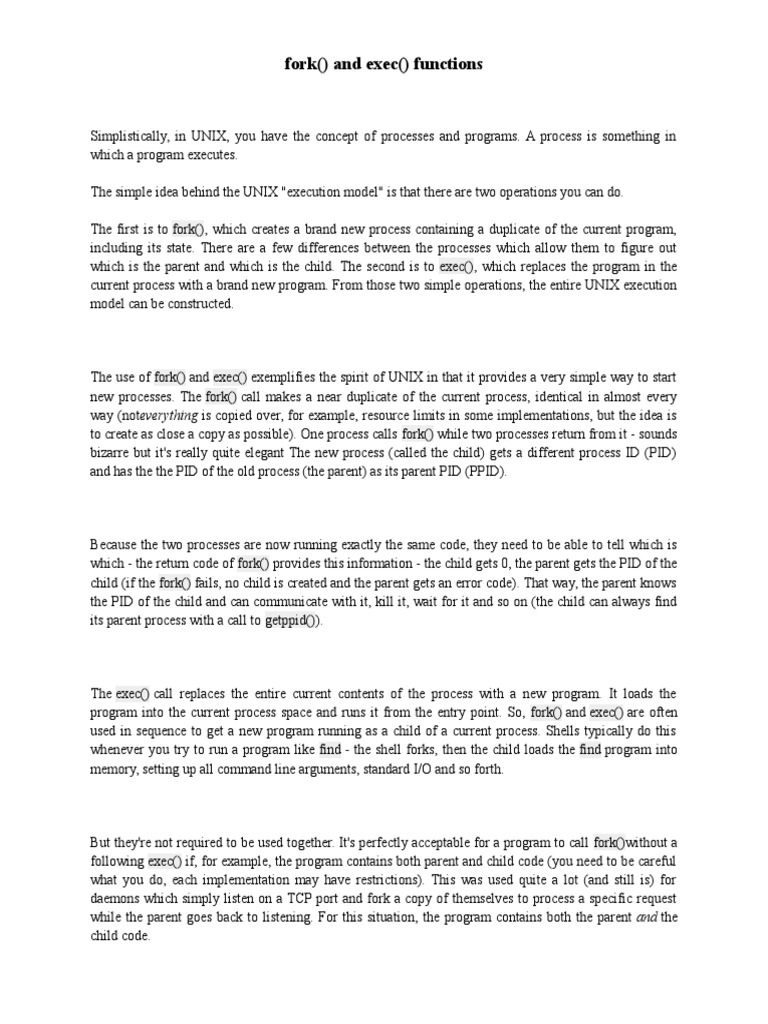 fork() and exec() functions

Simplistically, in UNIX, you have the concept of processes and programs. A process is something in which a program executes.

The simple idea behind the UNIX "execution model" is that there are two operations you can do.

The first is to fork(), which creates a brand new process containing a duplicate of the current program, including its state. There are a few differences between the processes which allow them to figure out which is the parent and which is the child. The second is to exec(), which replaces the program in the current process with a brand new program. From those two simple operations, the entire UNIX execution model can be constructed.

The use of fork() and exec() exemplifies the spirit of UNIX in that it provides a very simple way to start new processes. The fork() call makes a near duplicate of the current process, identical in almost every way (noteverything is copied over, for example, resource limits in some implementations, but the idea is to create as close a copy as possible). One process calls fork() while two processes return from it - sounds bizarre but it's really quite elegant The new process (called the child) gets a different process ID (PID) and has the the PID of the old process (the parent) as its parent PID (PPID).

Because the two processes are now running exactly the same code, they need to be able to tell which is which - the return code of fork() provides this information - the child gets 0, the parent gets the PID of the child (if the fork() fails, no child is created and the parent gets an error code). That way, the parent knows the PID of the child and can communicate with it, kill it, wait for it and so on (the child can always find its parent process with a call to getppid()).

The exec() call replaces the entire current contents of the process with a new program. It loads the program into the current process space and runs it from the entry point. So, fork() and exec() are often used in sequence to get a new program running as a child of a current process. Shells typically do this whenever you try to run a program like find - the shell forks, then the child loads the find program into memory, setting up all command line arguments, standard I/O and so forth.

But they're not required to be used together. It's perfectly acceptable for a program to call fork()without a following exec() if, for example, the program contains both parent and child code (you need to be careful what you do, each implementation may have restrictions). This was used quite a lot (and still is) for daemons which simply listen on a TCP port and fork a copy of themselves to process a specific request while the parent goes back to listening. For this situation, the program contains both the parent and the child code.